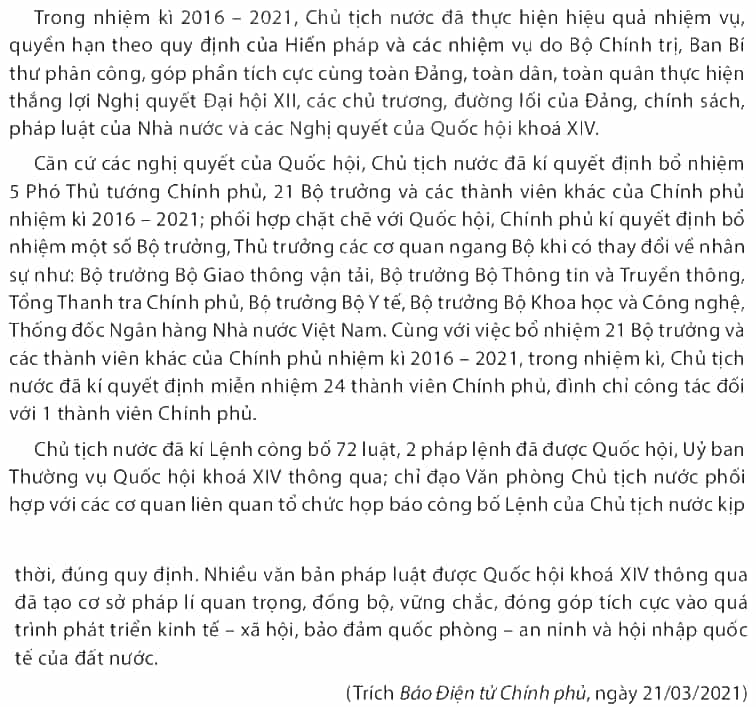 Trong nhiệm kì 2016 – 2021, Chủ tịch nước đã thực hiện hiệu quả nhiệm vụ, quyền hạn theo quy định của Hiến pháp và các nhiệm vụ do Bộ Chính trị, Ban Bí thư phân công, góp phần tích cực cùng toàn Đảng, toàn dân, toàn quân thực hiện thắng lợi Nghị quyết Đại hội XII, các chủ trương, đường lối của Đảng, chính sách, pháp luật của Nhà nước và các Nghị quyết của Quốc hội khoá XIV.

Căn cứ các nghị quyết của Quốc hội, Chủ tịch nước đã kí quyết định bổ nhiệm 5 Phó Thủ tướng Chính phủ, 21 Bộ trưởng và các thành viên khác của Chính phủ nhiệm kì 2016 – 2021; phối hợp chặt chẽ với Quốc hội, Chính phủ kí quyết định bổ nhiệm một số Bộ trưởng, Thủ trưởng các cơ quan ngang Bộ khi có thay đổi về nhân sự như: Bộ trưởng Bộ Giao thông vận tải, Bộ trưởng Bộ Thông tin và Truyền thông, Tổng Thanh tra Chính phủ, Bộ trưởng Bộ Y tế, Bộ trưởng Bộ Khoa học và Công nghệ, Thống đốc Ngân hàng Nhà nước Việt Nam. Cùng với việc bổ nhiệm 21 Bộ trưởng và các thành viên khác của Chính phủ nhiệm kì 2016 – 2021, trong nhiệm kì, Chủ tịch nước đã kí quyết định miễn nhiệm 24 thành viên Chính phủ, đình chỉ công tác đối với 1 thành viên Chính phủ.

Chủ tịch nước đã kí Lệnh công bố 72 luật, 2 pháp lệnh đã được Quốc hội, Uỷ ban Thường vụ Quốc hội khoá XIV thông qua; chỉ đạo Văn phòng Chủ tịch nước phối hợp với các cơ quan liên quan tổ chức họp báo công bố Lệnh của Chủ tịch nước kịp

thời, đúng quy định. Nhiều văn bản pháp luật được Quốc hội khoá XIV thông qua đã tạo cơ sở pháp lí quan trọng, đồng bộ, vững chắc, đóng góp tích cực vào quá trình phát triển kinh tế – xã hội, bảo đảm quốc phòng – an ninh và hội nhập quốc tế của đất nước.

(Trích Báo Điện tử Chính phủ, ngày 21/03/2021)